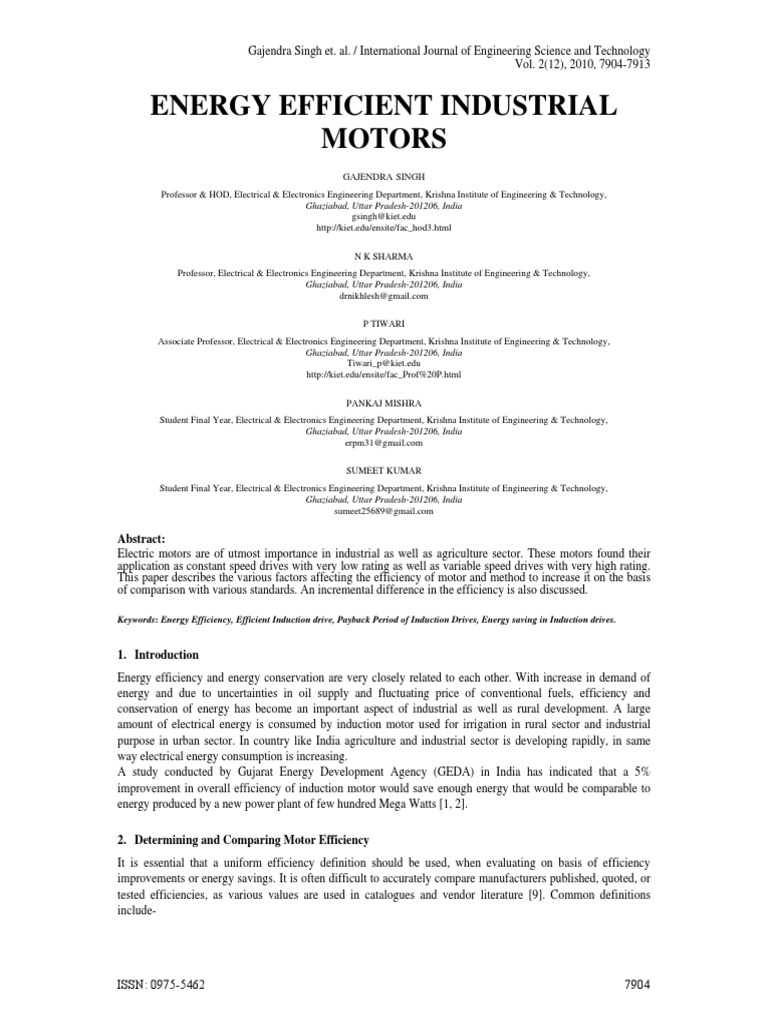 Gajendra Singh et. al. / International Journal of Engineering Science and Technology
Vol. 2(12), 2010, 7904-7913

ENERGY EFFICIENT INDUSTRIAL MOTORS

GAJENDRA SINGH

Professor & HOD, Electrical & Electronics Engineering Department, Krishna Institute of Engineering & Technology,
Ghaziabad, Uttar Pradesh-201206, India
gsingh@kiet.edu
http://kiet.edu/ensite/fac_hod3.html

N K SHARMA

Professor, Electrical & Electronics Engineering Department, Krishna Institute of Engineering & Technology,
Ghaziabad, Uttar Pradesh-201206, India
drnikhlesh@gmail.com

P TIWARI

Associate Professor, Electrical & Electronics Engineering Department, Krishna Institute of Engineering & Technology,
Ghaziabad, Uttar Pradesh-201206, India
Tiwari_p@kiet.edu
http://kiet.edu/ensite/fac_Prof%20P.html

PANKAJ MISHRA

Student Final Year, Electrical & Electronics Engineering Department, Krishna Institute of Engineering & Technology,
Ghaziabad, Uttar Pradesh-201206, India
erpm31@gmail.com

SUMEET KUMAR

Student Final Year, Electrical & Electronics Engineering Department, Krishna Institute of Engineering & Technology,
Ghaziabad, Uttar Pradesh-201206, India
sumeet25689@gmail.com

Abstract:
Electric motors are of utmost importance in industrial as well as agriculture sector. These motors found their application as constant speed drives with very low rating as well as variable speed drives with very high rating. This paper describes the various factors affecting the efficiency of motor and method to increase it on the basis of comparison with various standards. An incremental difference in the efficiency is also discussed.

Keywords: Energy Efficiency, Efficient Induction drive, Payback Period of Induction Drives, Energy saving in Induction drives.

1. Introduction

Energy efficiency and energy conservation are very closely related to each other. With increase in demand of energy and due to uncertainties in oil supply and fluctuating price of conventional fuels, efficiency and conservation of energy has become an important aspect of industrial as well as rural development. A large amount of electrical energy is consumed by induction motor used for irrigation in rural sector and industrial purpose in urban sector. In country like India agriculture and industrial sector is developing rapidly, in same way electrical energy consumption is increasing.
A study conducted by Gujarat Energy Development Agency (GEDA) in India has indicated that a 5% improvement in overall efficiency of induction motor would save enough energy that would be comparable to energy produced by a new power plant of few hundred Mega Watts [1, 2].

2. Determining and Comparing Motor Efficiency

It is essential that a uniform efficiency definition should be used, when evaluating on basis of efficiency improvements or energy savings. It is often difficult to accurately compare manufacturers published, quoted, or tested efficiencies, as various values are used in catalogues and vendor literature [9]. Common definitions include-

ISSN: 0975-5462
7904